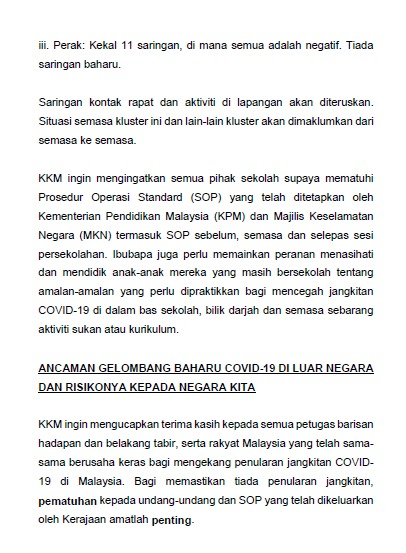 iii. Perak: Kekal 11 saringan, di mana semua adalah negatif. Tiada saringan baharu.

Saringan kontak rapat dan aktiviti di lapangan akan diteruskan. Situasi semasa kluster ini dan lain-lain kluster akan dimaklumkan dari semasa ke semasa.

KKM ingin mengingatkan semua pihak sekolah supaya mematuhi Prosedur Operasi Standard (SOP) yang telah ditetapkan oleh Kementerian Pendidikan Malaysia (KPM) dan Majilis Keselamatan Negara (MKN) termasuk SOP sebelum, semasa dan selepas sesi persekolahan. Ibubapa juga perlu memainkan peranan menasihati dan mendidik anak-anak mereka yang masih bersekolah tentang amalan-amalan yang perlu dipraktikkan bagi mencegah jangkitan COVID-19 di dalam bas sekolah, bilik darjah dan semasa sebarang aktiviti sukan atau kurikulum.

ANCAMAN GELOMBANG BAHARU COVID-19 DI LUAR NEGARA DAN RISIKONYA KEPADA NEGARA KITA

KKM ingin mengucapkan terima kasih kepada semua petugas barisan hadapan dan belakang tabir, serta rakyat Malaysia yang telah sama-sama berusaha keras bagi mengekang penularan jangkitan COVID-19 di Malaysia. Bagi memastikan tiada penularan jangkitan, pematuhan kepada undang-undang dan SOP yang telah dikeluarkan oleh Kerajaan amatlah penting.